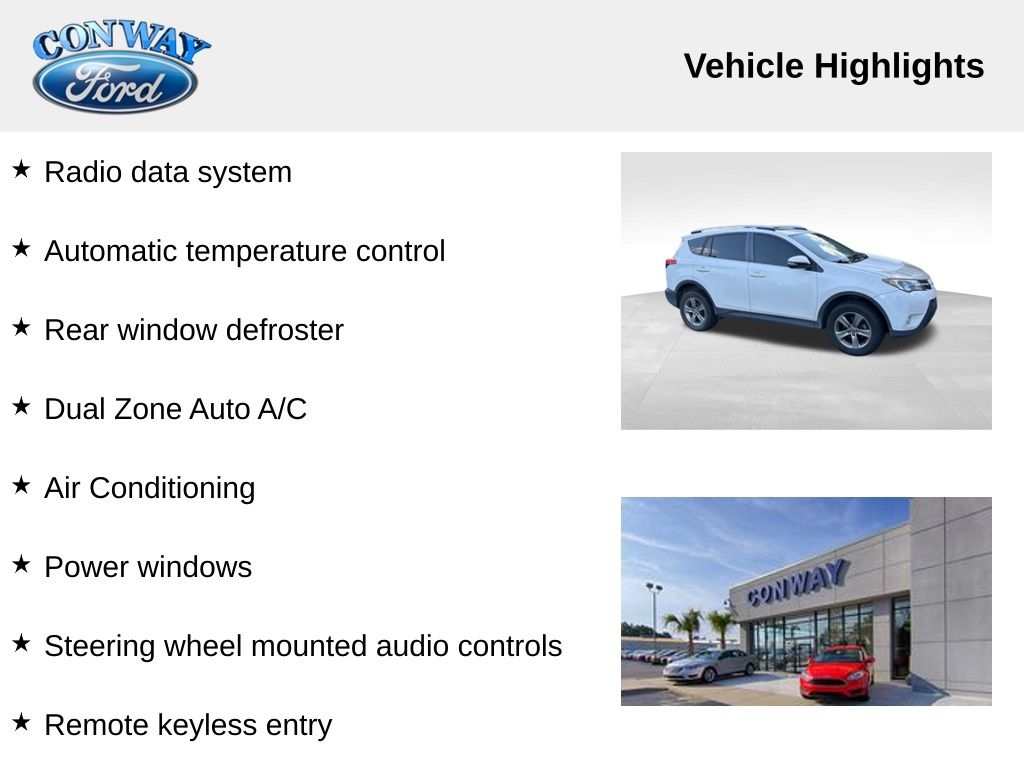 CONWAY
Ford

Vehicle Highlights

★ Radio data system

★ Automatic temperature control

★ Rear window defroster

★ Dual Zone Auto A/C

★ Air Conditioning

★ Power windows

★ Steering wheel mounted audio controls

★ Remote keyless entry

CONWAY